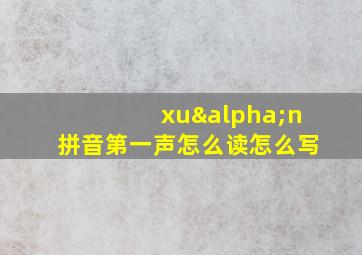 xu&alpha;n 拼音第一声怎么读怎么写